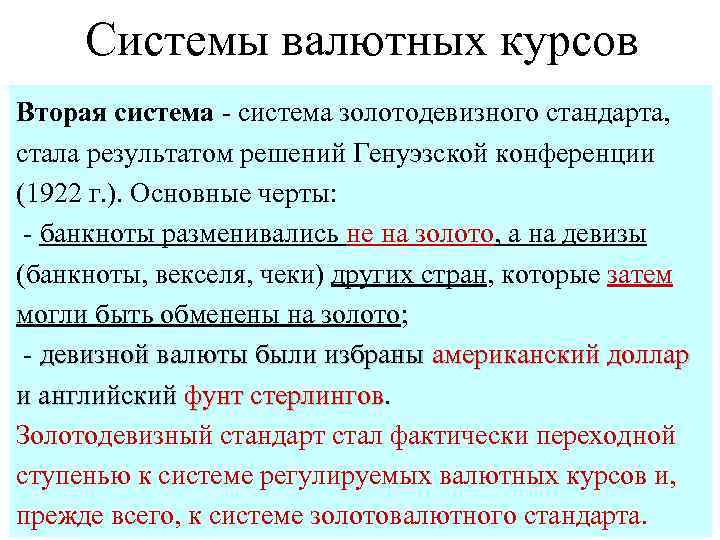 Системы валютных курсов

Вторая система - система золотодевизного стандарта, стала результатом решений Генуэзской конференции (1922 г.). Основные черты:
- банкноты разменивались не на золото, а на девизы (банкноты, векселя, чеки) других стран, которые затем могли быть обменены на золото;
- девизной валюты были избраны американский доллар и английский фунт стерлингов.
Золотодевизный стандарт стал фактически переходной ступенью к системе регулируемых валютных курсов и, прежде всего, к системе золотовалютного стандарта.